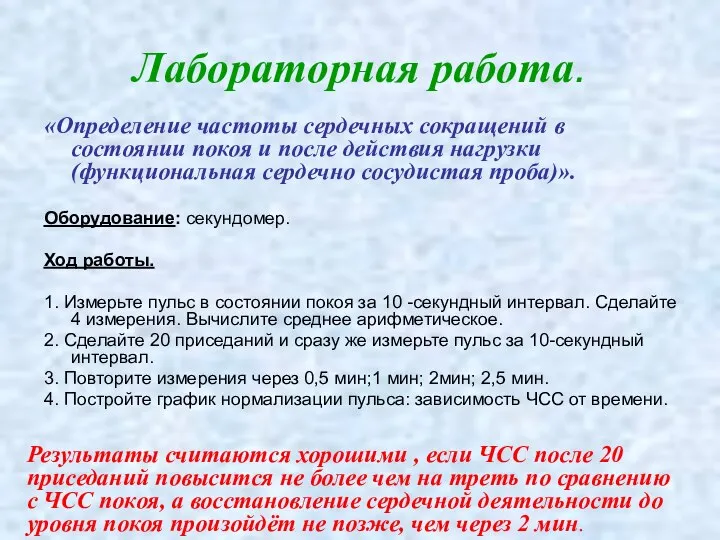 Лабораторная работа.

«Определение частоты сердечных сокращений в состоянии покоя и после действия нагрузки (функциональная сердечно сосудистая проба)».

Оборудование: секундомер.

Ход работы.

1. Измерьте пульс в состоянии покоя за 10 -секундный интервал. Сделайте 4 измерения. Вычислите среднее арифметическое.
2. Сделайте 20 приседаний и сразу же измерьте пульс за 10-секундный интервал.
3. Повторите измерения через 0,5 мин;1 мин; 2мин; 2,5 мин.
4. Постройте график нормализации пульса: зависимость ЧСС от времени.

Результаты считаются хорошими , если ЧСС после 20 приседаний повысится не более чем на треть по сравнению с ЧСС покоя, а восстановление сердечной деятельности до уровня покоя произойдёт не позже, чем через 2 мин.